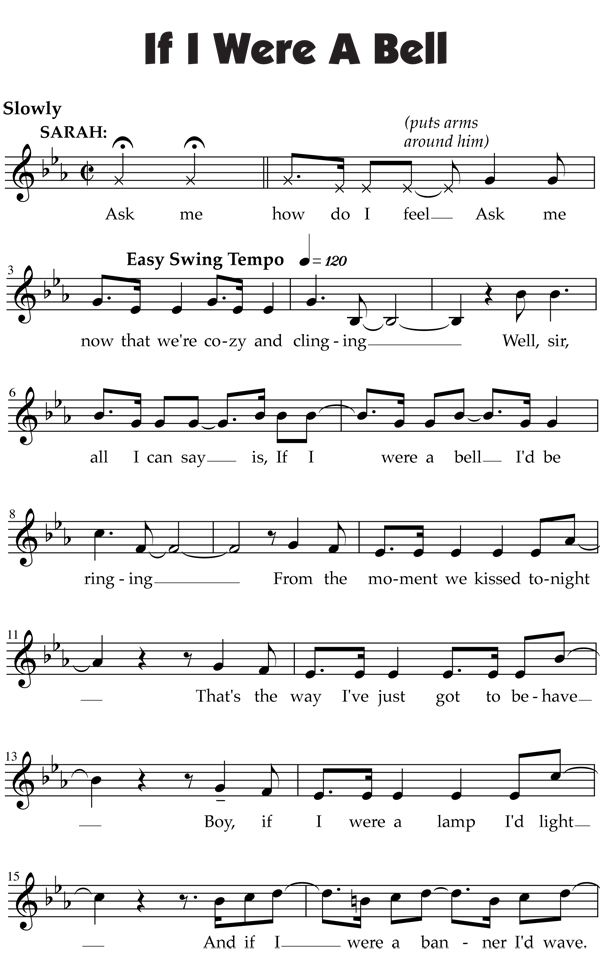 If I Were A Bell

Slowly

SARAH:

(puts arms around him)

Ask me how do I feel Ask me

3

Easy Swing Tempo ♩= 120

now that we're co-zy and cling-ing Well, sir,

6

all I can say is, If I were a bell I'd be

8

ring-ing From the mo-ment we kissed to-night

11

That's the way I've just got to be-have

13

Boy, if I were a lamp I'd light

15

And if I were a ban-ner I'd wave.